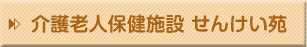 介護老人保健施設 せんけい苑